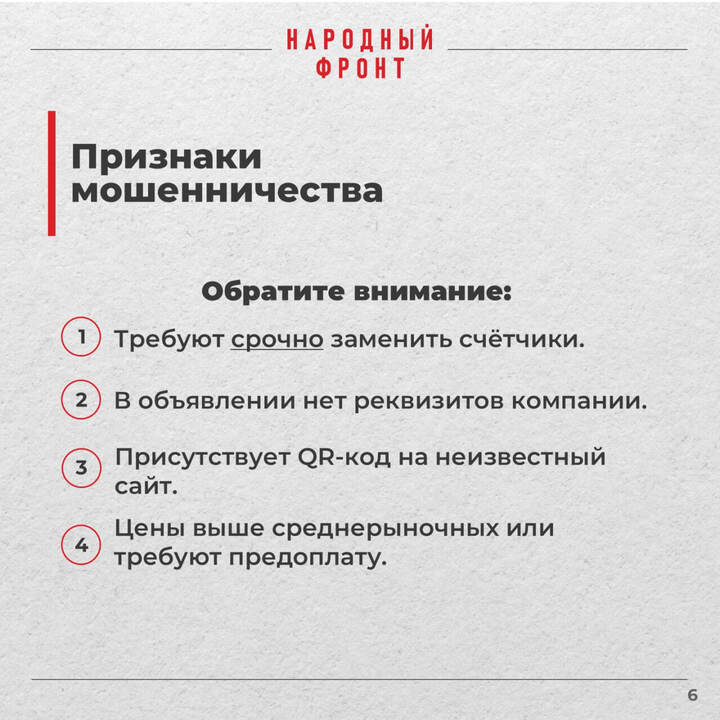 НАРОДНЫЙ ФРОНТ

Признаки мошенничества

Обратите внимание:

1 Требуют срочно заменить счётчики.

2 В объявлении нет реквизитов компании.

3 Присутствует QR-код на неизвестный сайт.

4 Цены выше среднерыночных или требуют предоплату.

6